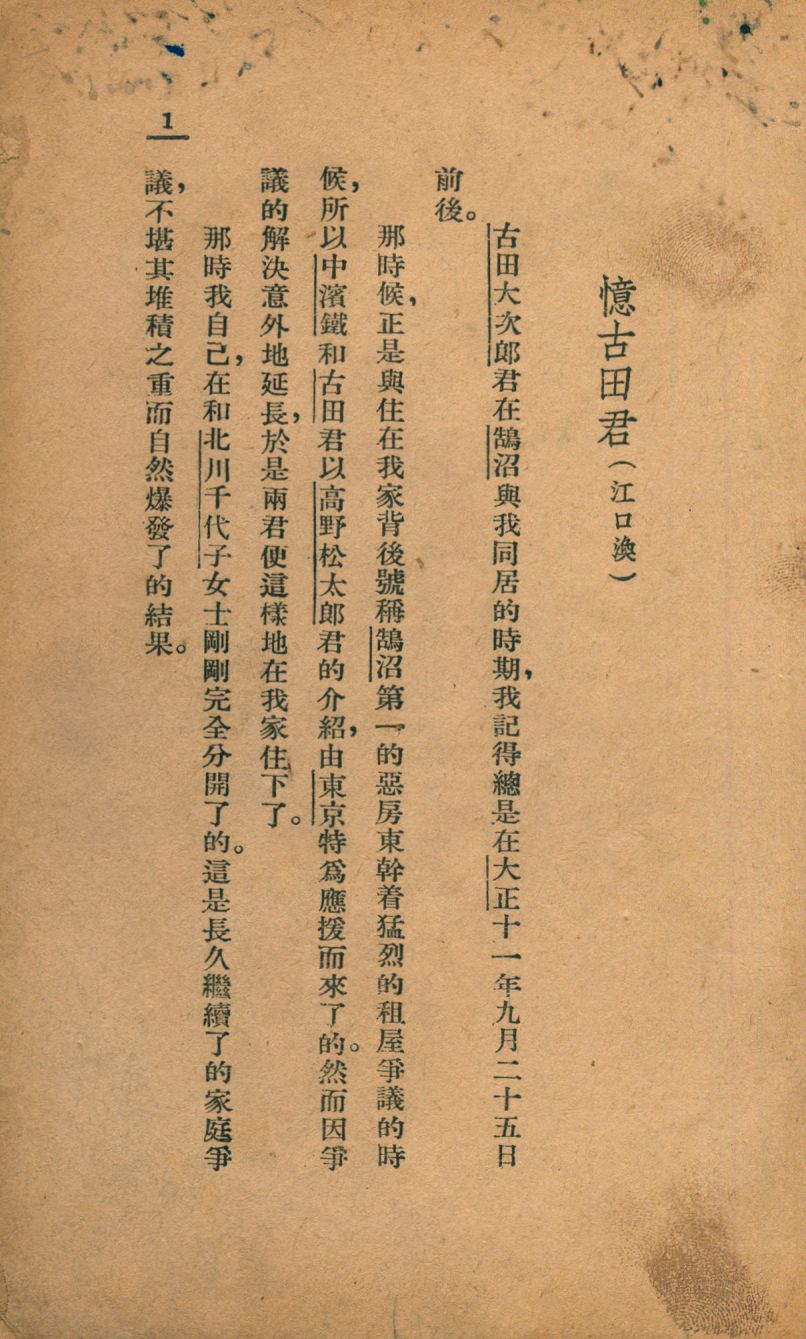 憶古田君（江口渙）

古田大次郎君在鵠沼與我同居的時期，我記得總是在大正十一年九月二十五日前後。

那時候，正是與住在我家背後號稱鵠沼第一的惡房東幹着猛烈的租屋爭議的時候，所以中濱鐵和古田君以高野松太郎君的介紹由東京特爲應援而來了的。然而因爭議的解決意外地延長，於是兩君便這樣地在我家住下了。

那時我自己，在和北川千代子女士剛剛完全分開了的。這是長久繼續了的家庭爭議，不堪其堆積之重而自然爆發了的結果。

1